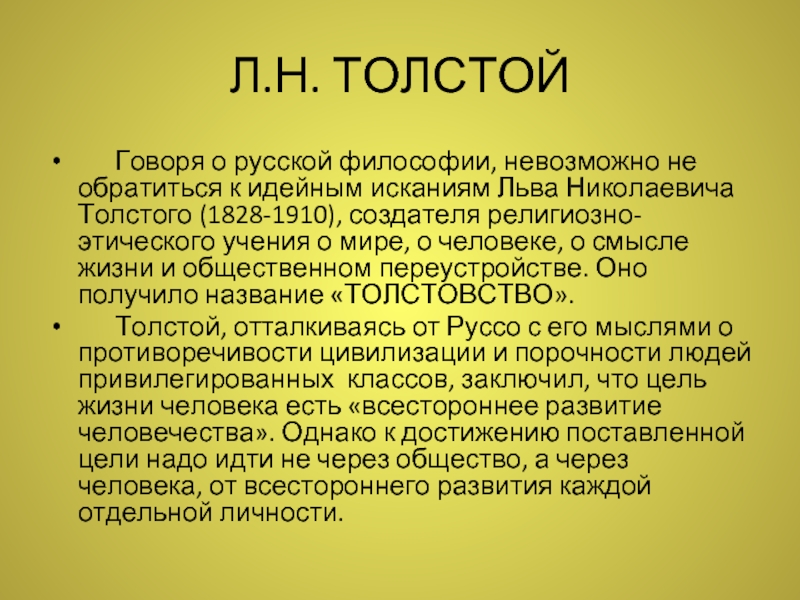 Л.Н. ТОЛСТОЙ

• Говоря о русской философии, невозможно не обратиться к идейным исканиям Льва Николаевича Толстого (1828-1910), создателя религиозно-этического учения о мире, о человеке, о смысле жизни и общественном переустройстве. Оно получило название «ТОЛСТОВСТВО».

• Толстой, отталкиваясь от Руссо с его мыслями о противоречивости цивилизации и порочности людей привилегированных классов, заключил, что цель жизни человека есть «всестороннее развитие человечества». Однако к достижению поставленной цели надо идти не через общество, а через человека, от всестороннего развития каждой отдельной личности.